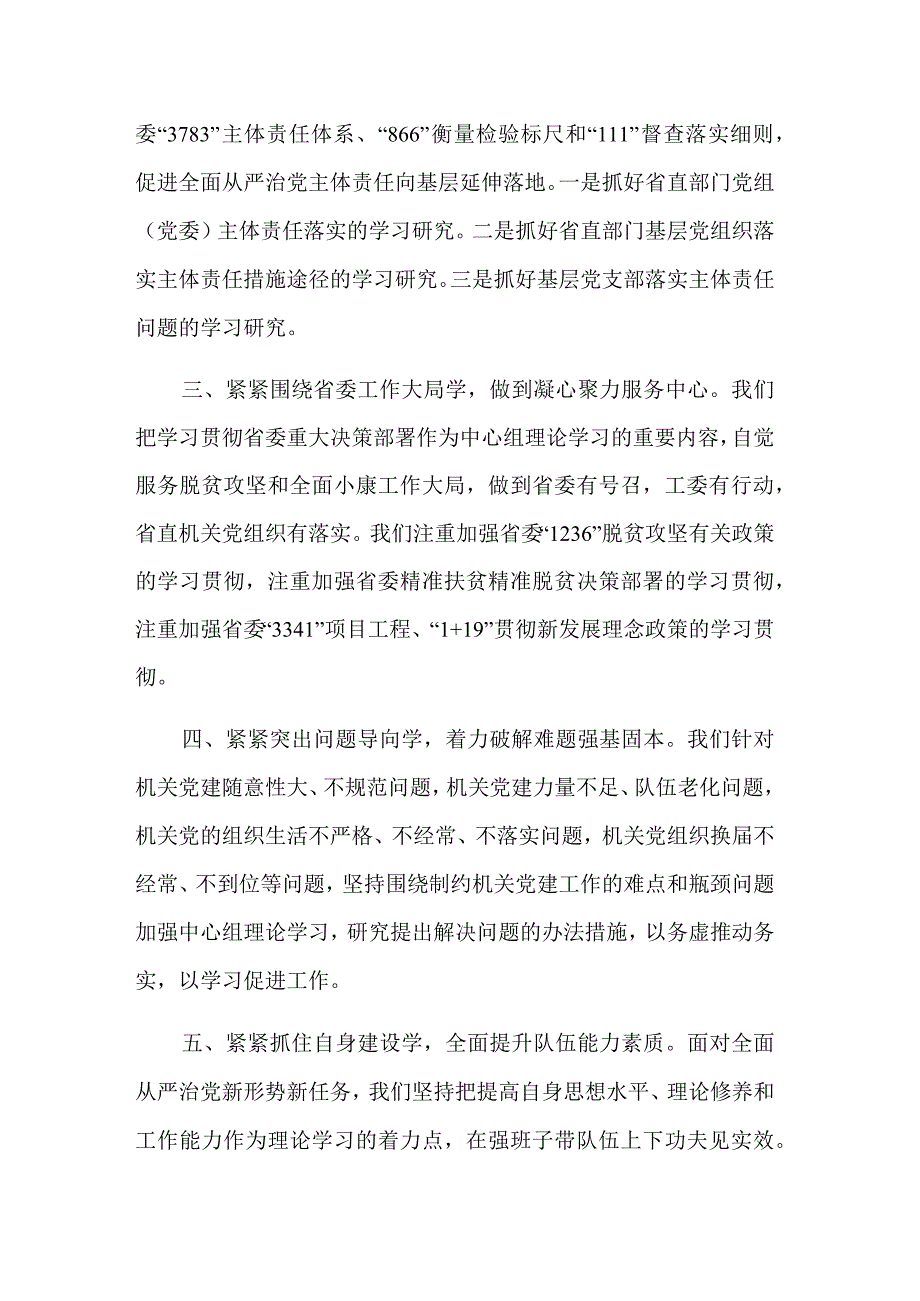 委“3783”主体责任体系、“866”衡量检验标尺和“111”督查落实细则，促进全面从严治党主体责任向基层延伸落地。一是抓好省直部门党组（党委）主体责任落实的学习研究。二是抓好省直部门基层党组织落实主体责任措施途径的学习研究。三是抓好基层党支部落实主体责任问题的学习研究。

三、紧紧围绕省委工作大局学，做到凝心聚力服务中心。我们把学习贯彻省委重大决策部署作为中心组理论学习的重要内容，自觉服务脱贫攻坚和全面小康工作大局，做到省委有号召，工委有行动，省直机关党组织有落实。我们注重加强省委“1236”脱贫攻坚有关政策的学习贯彻，注重加强省委精准扶贫精准脱贫决策部署的学习贯彻，注重加强省委“3341”项目工程、“1+19”贯彻新发展理念政策的学习贯彻。

四、紧紧突出问题导向学，着力破解难题强基固本。我们针对机关党建随意性大、不规范问题，机关党建力量不足、队伍老化问题，机关党的组织生活不严格、不经常、不落实问题，机关党组织换届不经常、不到位等问题，坚持围绕制约机关党建工作的难点和瓶颈问题加强中心组理论学习，研究提出解决问题的办法措施，以务虚推动务实，以学习促进工作。

五、紧紧抓住自身建设学，全面提升队伍能力素质。面对全面从严治党新形势新任务，我们坚持把提高自身思想水平、理论修养和工作能力作为理论学习的着力点，在强班子带队伍上下功夫见实效。